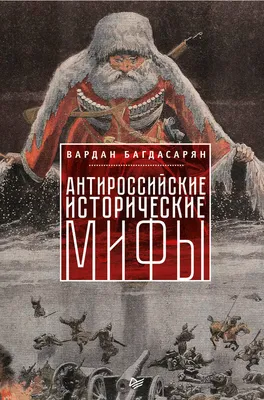 ВАРДАН БАГДАСАРЯН

АНТИРОССИЙСКИЕ ИСТОРИЧЕСКИЕ МИФЫ